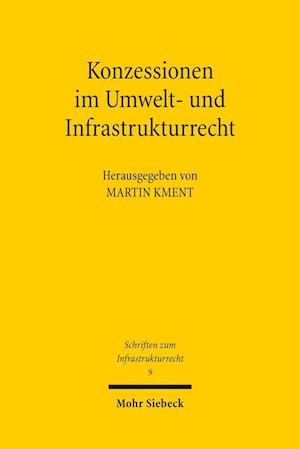 Konzessionen im Umwelt- und Infrastrukturrecht

Herausgegeben von
MARTIN KMENT

Schriften zum Infrastrukturrecht
9

Mohr Siebeck